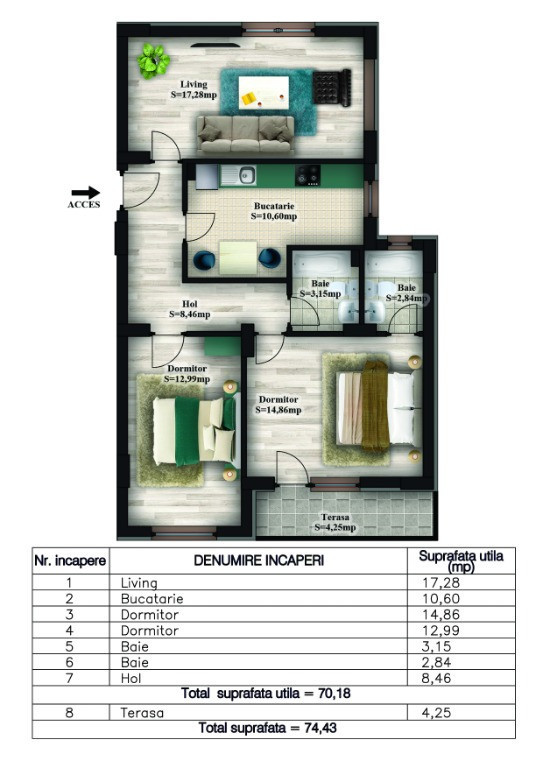 Living
S=17,28mp

ACCES

Bucatarie
S=10,60mp

Baie
S=3,15mp

Baie
S=2,84mp

Hol
S=8,46mp

Dormitor
S=12,99mp

Dormitor
S=14,86mp

Terasa
S=4,25mp

| Nr. incapere | DENUMIRE INCAPERI | Suprafata utila (mp) |
|---|---|---|
| 1 | Living | 17,28 |
| 2 | Bucatarie | 10,60 |
| 3 | Dormitor | 14,86 |
| 4 | Dormitor | 12,99 |
| 5 | Baie | 3,15 |
| 6 | Baie | 2,84 |
| 7 | Hol | 8,46 |
| | Total suprafata utila = 70,18 | |
| 8 | Terasa | 4,25 |
| | Total suprafata = 74,43 | |